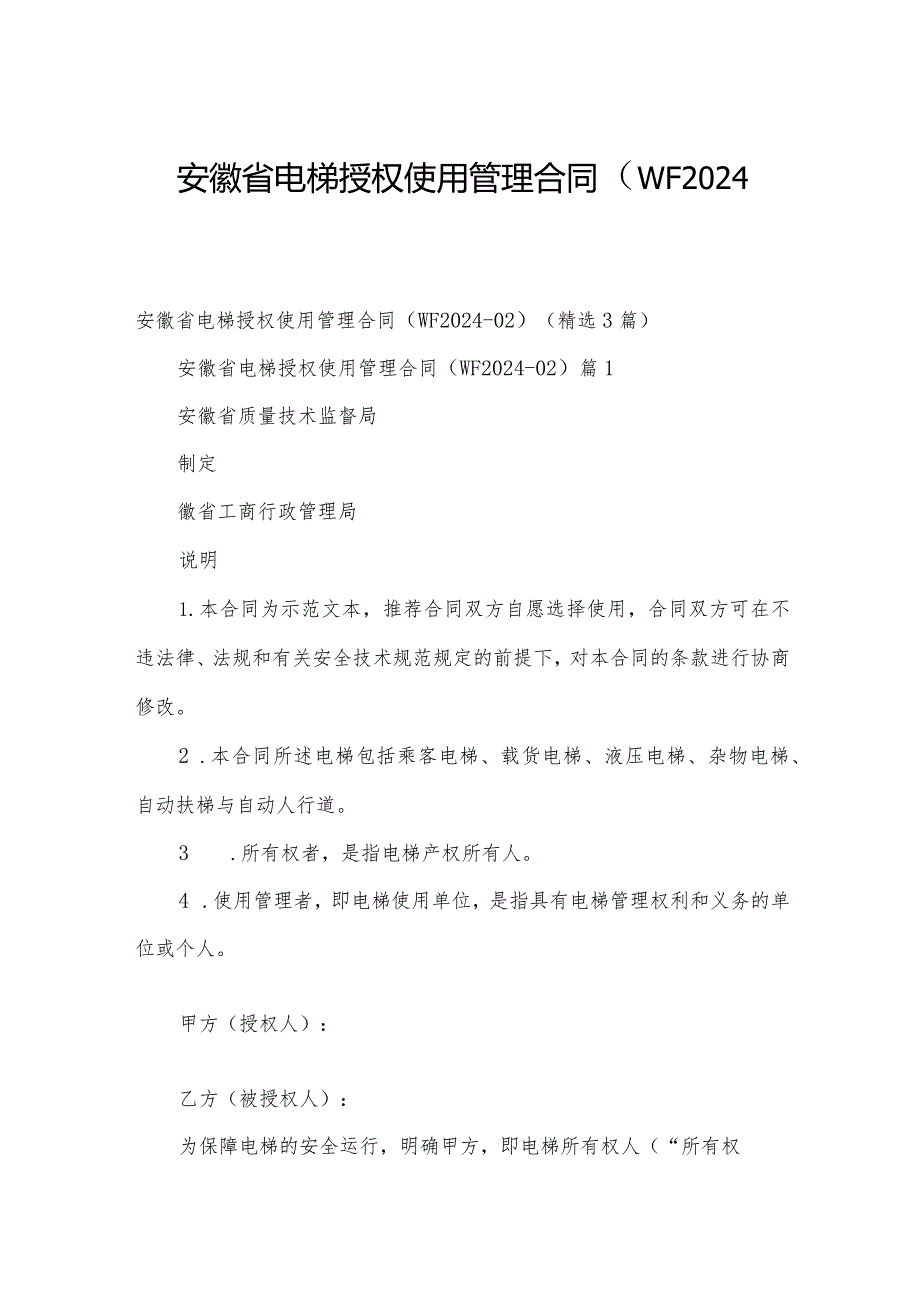 安徽省电梯授权使用管理合同（WF2024

安徽省电梯授权使用管理合同（WF2024-02）（精选3篇）

安徽省电梯授权使用管理合同（WF2024-02）篇1

安徽省质量技术监督局

制定

徽省工商行政管理局

说明

1.本合同为示范文本，推荐合同双方自愿选择使用，合同双方可在不违法律、法规和有关安全技术规范规定的前提下，对本合同的条款进行协商修改。

2．本合同所述电梯包括乘客电梯、载货电梯、液压电梯、杂物电梯、自动扶梯与自动人行道。

3　．所有权者，是指电梯产权所有人。

4．使用管理者，即电梯使用单位，是指具有电梯管理权利和义务的单位或个人。

甲方（授权人）：

乙方（被授权人）：

为保障电梯的安全运行，明确甲方，即电梯所有权人（“所有权